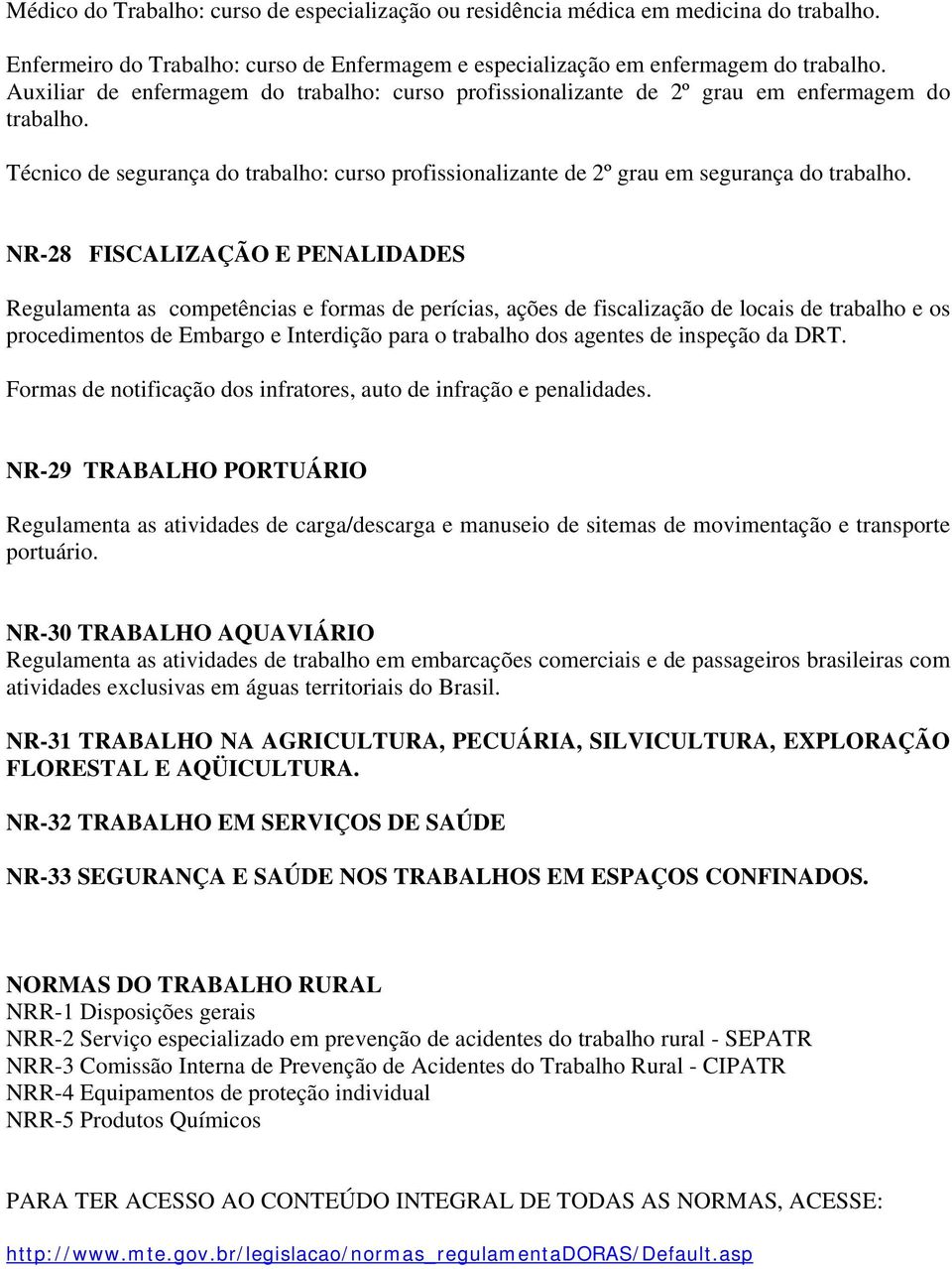 Médico do Trabalho: curso de especialização ou residência médica em medicina do trabalho.

Enfermeiro do Trabalho: curso de Enfermagem e especialização em enfermagem do trabalho.
Auxiliar de enfermagem do trabalho: curso profissionalizante de 2º grau em enfermagem do trabalho.

Técnico de segurança do trabalho: curso profissionalizante de 2º grau em segurança do trabalho.

NR-28 FISCALIZAÇÃO E PENALIDADES

Regulamenta as competências e formas de perícias, ações de fiscalização de locais de trabalho e os procedimentos de Embargo e Interdição para o trabalho dos agentes de inspeção da DRT.

Formas de notificação dos infratores, auto de infração e penalidades.

NR-29 TRABALHO PORTUÁRIO

Regulamenta as atividades de carga/descarga e manuseio de sitemas de movimentação e transporte portuário.

NR-30 TRABALHO AQUAVIÁRIO
Regulamenta as atividades de trabalho em embarcações comerciais e de passageiros brasileiras com atividades exclusivas em águas territoriais do Brasil.

NR-31 TRABALHO NA AGRICULTURA, PECUÁRIA, SILVICULTURA, EXPLORAÇÃO FLORESTAL E AQÜICULTURA.

NR-32 TRABALHO EM SERVIÇOS DE SAÚDE

NR-33 SEGURANÇA E SAÚDE NOS TRABALHOS EM ESPAÇOS CONFINADOS.

NORMAS DO TRABALHO RURAL
NRR-1 Disposições gerais
NRR-2 Serviço especializado em prevenção de acidentes do trabalho rural - SEPATR
NRR-3 Comissão Interna de Prevenção de Acidentes do Trabalho Rural - CIPATR
NRR-4 Equipamentos de proteção individual
NRR-5 Produtos Químicos

PARA TER ACESSO AO CONTEÚDO INTEGRAL DE TODAS AS NORMAS, ACESSE:

http://www.mte.gov.br/legislacao/normas_regulamentaDORAS/Default.asp